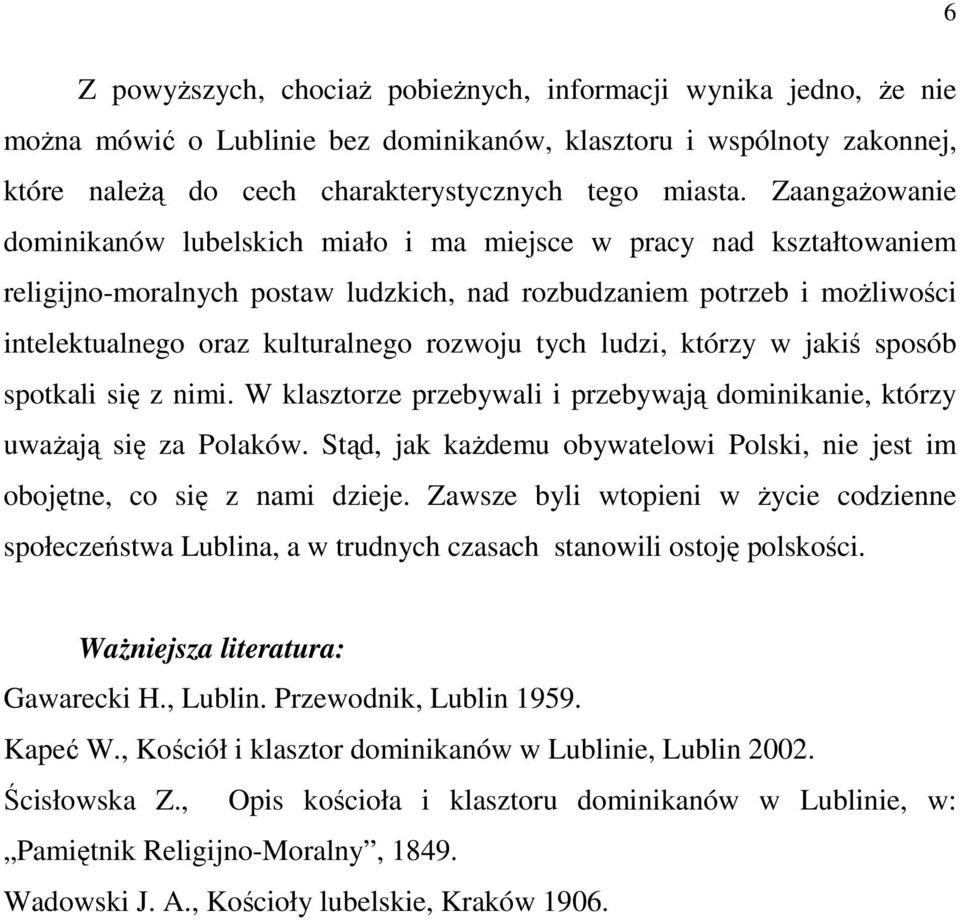 6

Z powyższych, chociaż pobieżnych, informacji wynika jedno, że nie można mówić o Lublinie bez dominikanów, klasztoru i wspólnoty zakonnej, które należą do cech charakterystycznych tego miasta. Zaangażowanie dominikanów lubelskich miało i ma miejsce w pracy nad kształtowaniem religijno-moralnych postaw ludzkich, nad rozbudzaniem potrzeb i możliwości intelektualnego oraz kulturalnego rozwoju tych ludzi, którzy w jakiś sposób spotkali się z nimi. W klasztorze przebywali i przebywają dominikanie, którzy uważają się za Polaków. Stąd, jak każdemu obywatelowi Polski, nie jest im obojętne, co się z nami dzieje. Zawsze byli wtopieni w życie codzienne społeczeństwa Lublina, a w trudnych czasach stanowili ostoję polskości.

Ważniejsza literatura:
Gawarecki H., Lublin. Przewodnik, Lublin 1959.
Kapeć W., Kościół i klasztor dominikanów w Lublinie, Lublin 2002.
Ścisłowska Z., Opis kościoła i klasztoru dominikanów w Lublinie, w: „Pamiętnik Religijno-Moralny”, 1849.
Wadowski J. A., Kościoły lubelskie, Kraków 1906.